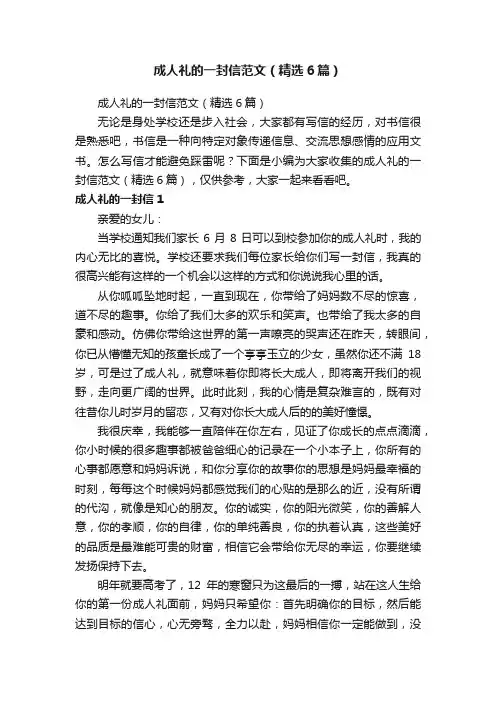 成人礼的一封信范文（精选6篇）

成人礼的一封信范文（精选6篇）

无论是身处学校还是步入社会，大家都有写信的经历，对书信很是熟悉吧，书信是一种向特定对象传递信息、交流思想感情的应用文书。怎么写信才能避免踩雷呢？下面是小编为大家收集的成人礼的一封信范文（精选6篇），仅供参考，大家一起来看看吧。

成人礼的一封信1

亲爱的女儿：

当学校通知我们家长6月8日可以到校参加你的成人礼时，我的内心无比的喜悦。学校还要求我们每位家长给你们写一封信，我真的很高兴能有这样的一个机会以这样的方式和你说说我心里的话。

从你呱呱坠地时起，一直到现在，你带给了妈妈数不尽的惊喜，道不尽的趣事。你给了我们太多的欢乐和笑声。也带给了我太多的自豪和感动。仿佛你带给这世界的第一声嘹亮的哭声还在昨天，转眼间，你已从懵懂无知的孩童长成了一个亭亭玉立的少女，虽然你还不满18岁，可是过了成人礼，就意味着你即将长大成人，即将离开我们的视野，走向更广阔的世界。此时此刻，我的心情是复杂难言的，既有对往昔你儿时岁月的留恋，又有对你长大成人后的的美好憧憬。

我很庆幸，我能够一直陪伴在你左右，见证了你成长的点点滴滴，你小时候的很多趣事都被爸爸细心的记录在一个小本子上，你所有的心事都愿意和妈妈诉说，和你分享你的故事你的思想是妈妈最幸福的时刻，每每这个时候妈妈都感觉我们的心贴的是那么的近，没有所谓的代沟，就像是知心的朋友。你的诚实，你的阳光微笑，你的善解人意，你的孝顺，你的自律，你的单纯善良，你的执着认真，这些美好的品质是最难能可贵的财富，相信它会带给你无尽的幸运，你要继续发扬保持下去。

明年就要高考了，12年的寒窗只为这最后的一搏，站在这人生给你的第一份成人礼面前，妈妈只希望你：首先明确你的目标，然后能达到目标的信心，心无旁骛，全力以赴，妈妈相信你一定能做到，没